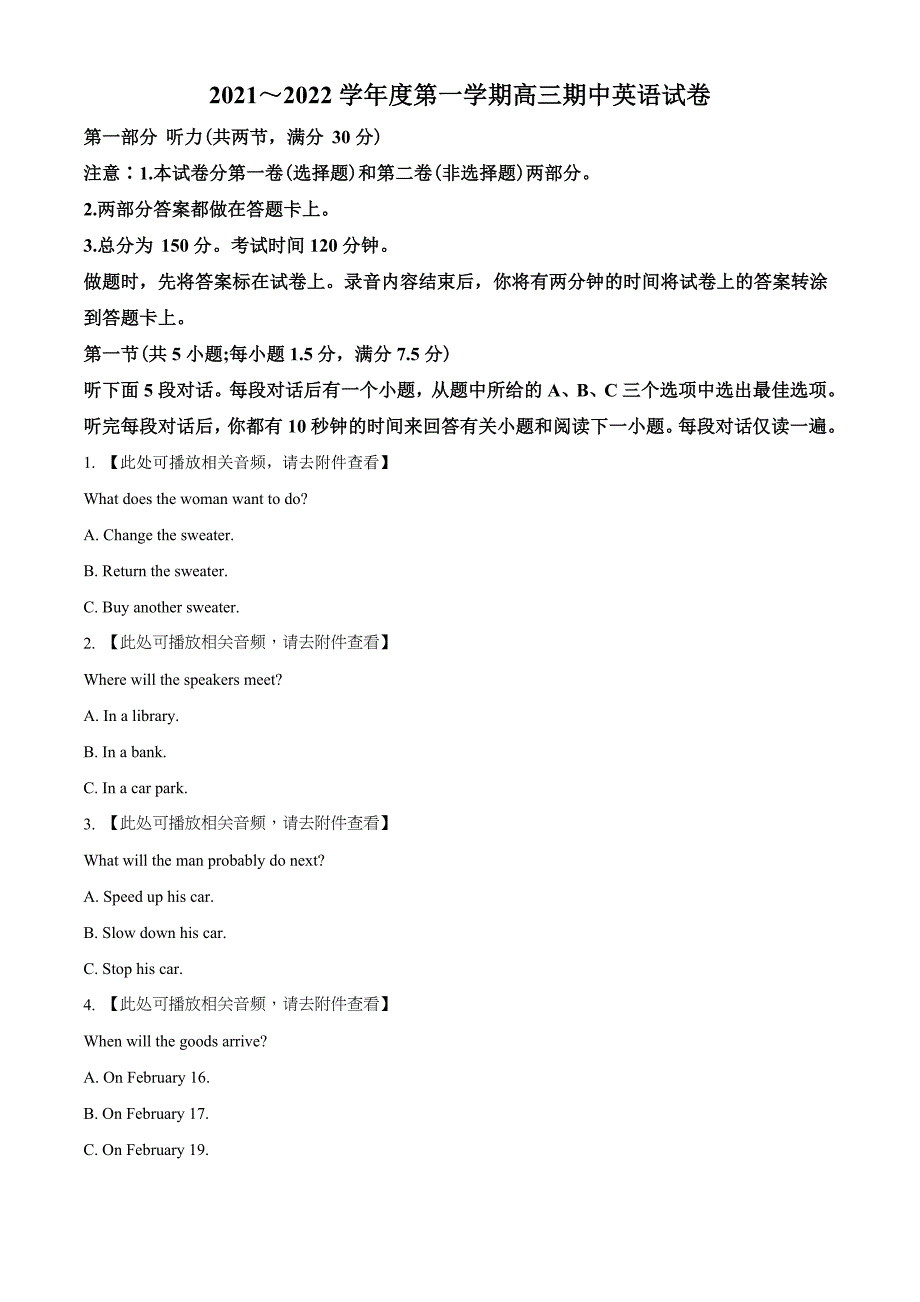 2021～2022 学年度第一学期高三期中英语试卷

第一部分 听力(共两节，满分 30 分)

注意：1.本试卷分第一卷(选择题)和第二卷(非选择题)两部分。

2.两部分答案都做在答题卡上。

3.总分为 150 分。考试时间 120 分钟。

做题时，先将答案标在试卷上。录音内容结束后，你将有两分钟的时间将试卷上的答案转涂到答题卡上。

第一节(共 5 小题;每小题 1.5 分，满分 7.5 分)

听下面 5 段对话。每段对话后有一个小题，从题中所给的 A、B、C 三个选项中选出最佳选项。听完每段对话后，你都有 10 秒钟的时间来回答有关小题和阅读下一小题。每段对话仅读一遍。

1. 【此处可播放相关音频，请去附件查看】

What does the woman want to do?

A. Change the sweater.

B. Return the sweater.

C. Buy another sweater.

2. 【此处可播放相关音频，请去附件查看】

Where will the speakers meet?

A. In a library.

B. In a bank.

C. In a car park.

3. 【此处可播放相关音频，请去附件查看】

What will the man probably do next?

A. Speed up his car.

B. Slow down his car.

C. Stop his car.

4. 【此处可播放相关音频，请去附件查看】

When will the goods arrive?

A. On February 16.

B. On February 17.

C. On February 19.